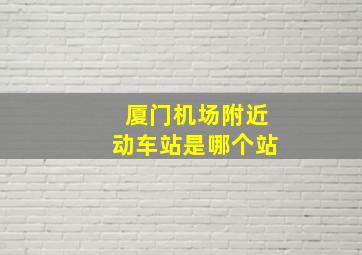 厦门机场附近
动车站是哪个站